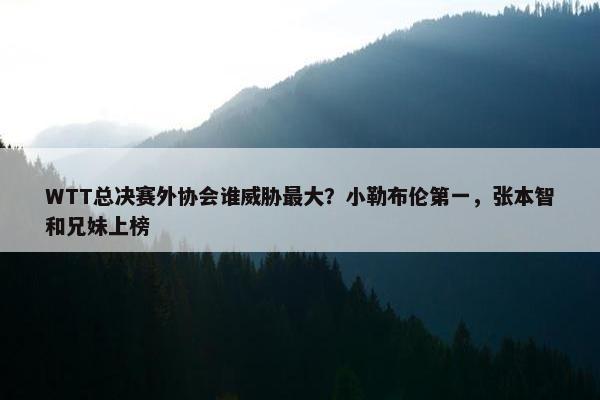 WTT总决赛外协会谁威胁最大？小勒布伦第一，张本智和兄妹上榜